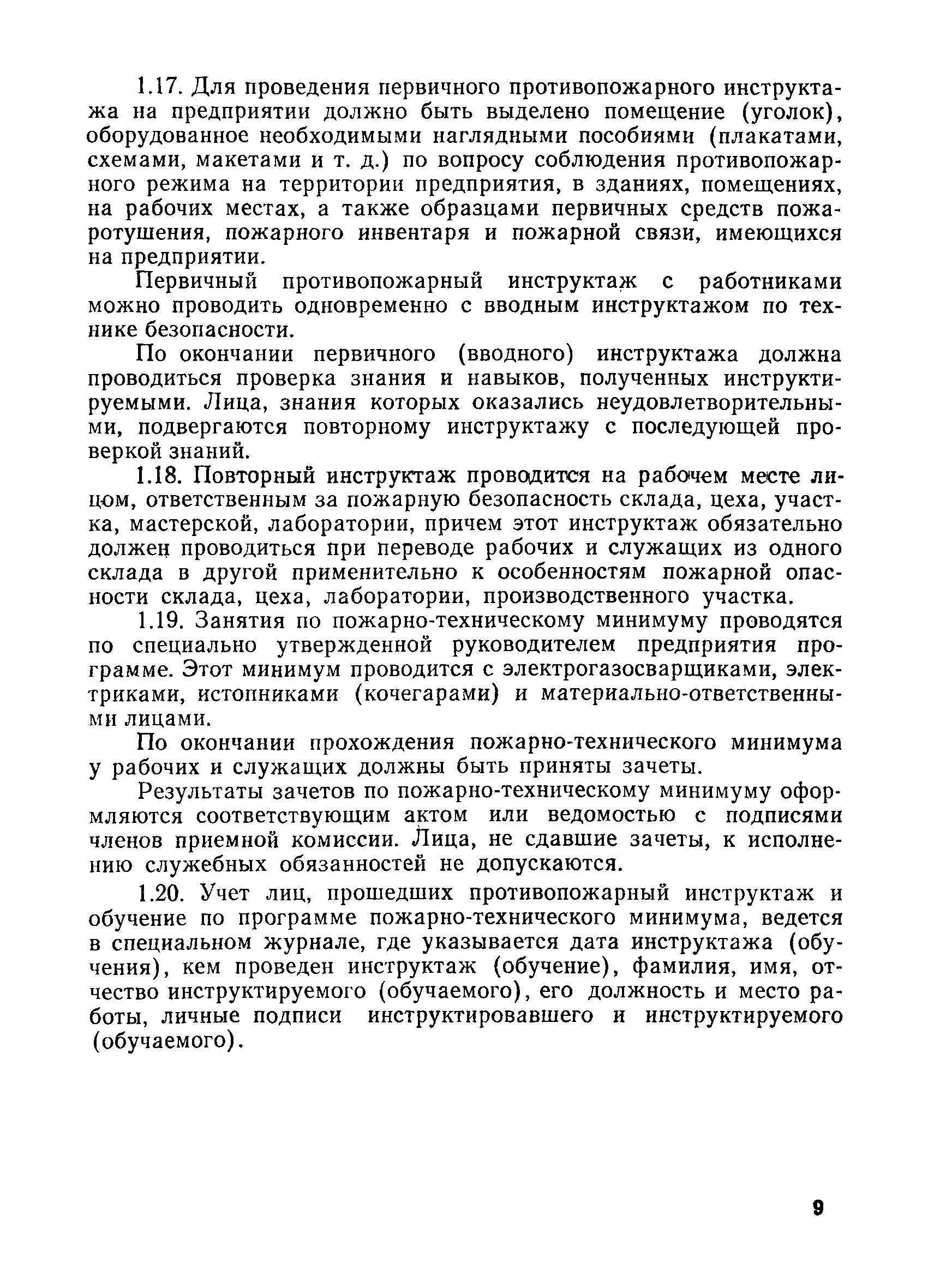 1.17. Для проведения первичного противопожарного инструктажа на предприятии должно быть выделено помещение (уголок), оборудованное необходимыми наглядными пособиями (плакатами, схемами, макетами и т. д.) по вопросу соблюдения противопожарного режима на территории предприятия, в зданиях, помещениях, на рабочих местах, а также образцами первичных средств пожаротушения, пожарного инвентаря и пожарной связи, имеющихся на предприятии.

Первичный противопожарный инструктаж с работниками можно проводить одновременно с вводным инструктажом по технике безопасности.

По окончании первичного (вводного) инструктажа должна проводиться проверка знания и навыков, полученных инструктируемыми. Лица, знания которых оказались неудовлетворительными, подвергаются повторному инструктажу с последующей проверкой знаний.

1.18. Повторный инструктаж проводится на рабочем месте лицом, ответственным за пожарную безопасность склада, цеха, участка, мастерской, лаборатории, причем этот инструктаж обязательно должен проводиться при переводе рабочих и служащих из одного склада в другой применительно к особенностям пожарной опасности склада, цеха, лаборатории, производственного участка.

1.19. Занятия по пожарно-техническому минимуму проводятся по специально утвержденной руководителем предприятия программе. Этот минимум проводится с электрогазосварщиками, электриками, истопниками (кочегарами) и материально-ответственными лицами.

По окончании прохождения пожарно-технического минимума у рабочих и служащих должны быть приняты зачеты.

Результаты зачетов по пожарно-техническому минимуму оформляются соответствующим актом или ведомостью с подписями членов приемной комиссии. Лица, не сдавшие зачеты, к исполнению служебных обязанностей не допускаются.

1.20. Учет лиц, прошедших противопожарный инструктаж и обучение по программе пожарно-технического минимума, ведется в специальном журнале, где указывается дата инструктажа (обучения), кем проведен инструктаж (обучение), фамилия, имя, отчество инструктируемого (обучаемого), его должность и место работы, личные подписи инструктировавшего и инструктируемого (обучаемого).

9